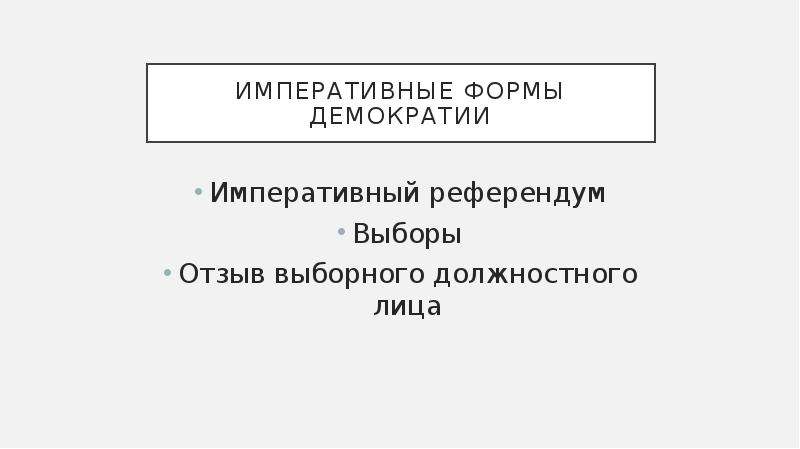 ИМПЕРАТИВНЫЕ ФОРМЫ ДЕМОКРАТИИ

• Императивный референдум
• Выборы
• Отзыв выборного должностного лица